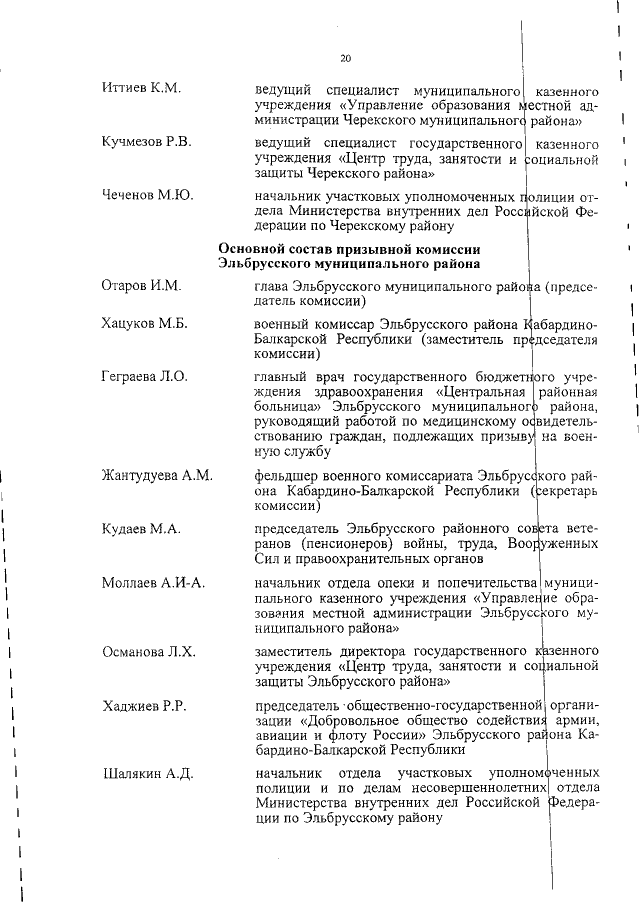 20

Иттиев К.М. ведущий специалист муниципального казенного учреждения «Управление образования местной администрации Черекского муниципального района»

Кучмезов Р.В. ведущий специалист государственного казенного учреждения «Центр труда, занятости и социальной защиты Черекского района»

Чеченов М.Ю. начальник участковых уполномоченных полиции отдела Министерства внутренних дел Российской Федерации по Черекскому району

Основной состав призывной комиссии Эльбрусского муниципального района

Отаров И.М. глава Эльбрусского муниципального района (председатель комиссии)

Хацуков М.Б. военный комиссар Эльбрусского района Кабардино-Балкарской Республики (заместитель председателя комиссии)

Геграева Л.О. главный врач государственного бюджетного учреждения здравоохранения «Центральная районная больница» Эльбрусского муниципального района, руководящий работой по медицинскому освидетельствованию граждан, подлежащих призыву на военную службу

Жантудуева А.М. фельдшер военного комиссариата Эльбрусского района Кабардино-Балкарской Республики (секретарь комиссии)

Кудаев М.А. председатель Эльбрусского районного совета ветеранов (пенсионеров) войны, труда, Вооруженных Сил и правоохранительных органов

Моллаев А.И-А. начальник отдела опеки и попечительства муниципального казенного учреждения «Управление образования местной администрации Эльбрусского муниципального района»

Османова Л.Х. заместитель директора государственного казенного учреждения «Центр труда, занятости и социальной защиты Эльбрусского района»

Хаджиев Р.Р. председатель общественно-государственной организации «Добровольное общество содействия армии, авиации и флоту России» Эльбрусского района Кабардино-Балкарской Республики

Шалякин А.Д. начальник отдела участковых уполномоченных полиции и по делам несовершеннолетних отдела Министерства внутренних дел Российской Федерации по Эльбрусскому району